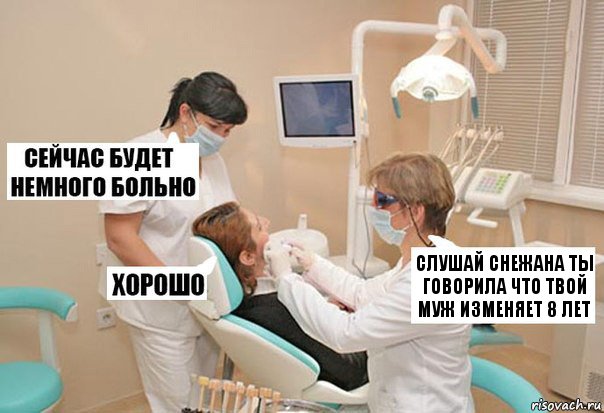 СЕЙЧАС БУДЕТ НЕМНОГО БОЛЬНО

ХОРОШО

СЛУШАЙ СНЕЖАНА ТЫ ГОВОРИЛА ЧТО ТВОЙ МУЖ ИЗМЕНЯЕТ 8 ЛЕТ

risovach.ru